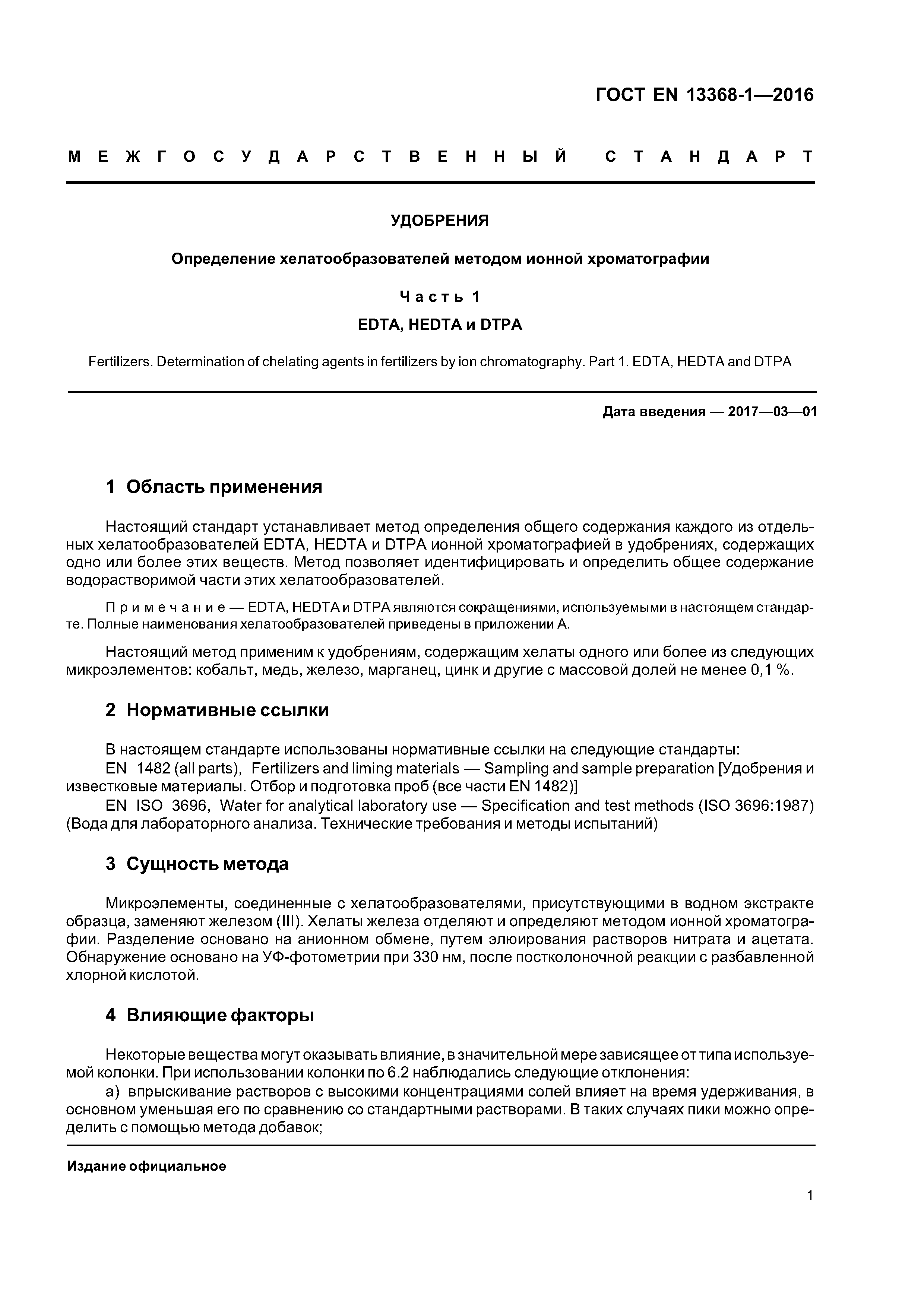 ГОСТ EN 13368-1—2016

МЕЖГОСУДАРСТВЕННЫЙ СТАНДАРТ

УДОБРЕНИЯ

Определение хелатообразователей методом ионной хроматографии

Часть 1

EDTA, HEDTA и DTPA

Fertilizers. Determination of chelating agents in fertilizers by ion chromatography. Part 1. EDTA, HEDTA and DTPA

Дата введения — 2017—03—01

1 Область применения

Настоящий стандарт устанавливает метод определения общего содержания каждого из отдельных хелатообразователей EDTA, HEDTA и DTPA ионной хроматографией в удобрениях, содержащих одно или более этих веществ. Метод позволяет идентифицировать и определить общее содержание водорастворимой части этих хелатообразователей.

Примечание — EDTA, HEDTA и DTPA являются сокращениями, используемыми в настоящем стандарте. Полные наименования хелатообразователей приведены в приложении А.

Настоящий метод применим к удобрениям, содержащим хелаты одного или более из следующих микроэлементов: кобальт, медь, железо, марганец, цинк и другие с массовой долей не менее 0,1 %.

2 Нормативные ссылки

В настоящем стандарте использованы нормативные ссылки на следующие стандарты:
EN 1482 (all parts), Fertilizers and liming materials — Sampling and sample preparation [Удобрения и известковые материалы. Отбор и подготовка проб (все части EN 1482)]
EN ISO 3696, Water for analytical laboratory use — Specification and test methods (ISO 3696:1987) (Вода для лабораторного анализа. Технические требования и методы испытаний)

3 Сущность метода

Микроэлементы, соединенные с хелатообразователями, присутствующими в водном экстракте образца, заменяют железом (III). Хелаты железа отделяют и определяют методом ионной хроматографии. Разделение основано на анионном обмене, путем элюирования растворов нитрата и ацетата. Обнаружение основано на УФ-фотометрии при 330 нм, после постколоночной реакции с разбавленной хлорной кислотой.

4 Влияющие факторы

Некоторые вещества могут оказывать влияние, в значительной мере зависящее от типа используемой колонки. При использовании колонки по 6.2 наблюдались следующие отклонения:
а) впрыскивание растворов с высокими концентрациями солей влияет на время удерживания, в основном уменьшая его по сравнению со стандартными растворами. В таких случаях пики можно определить с помощью метода добавок;

Издание официальное

1